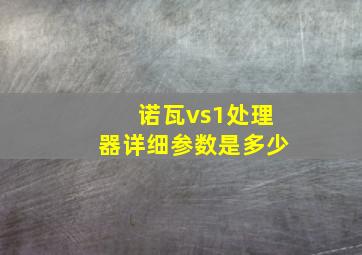 诺瓦vs1处理器详细参数是多少